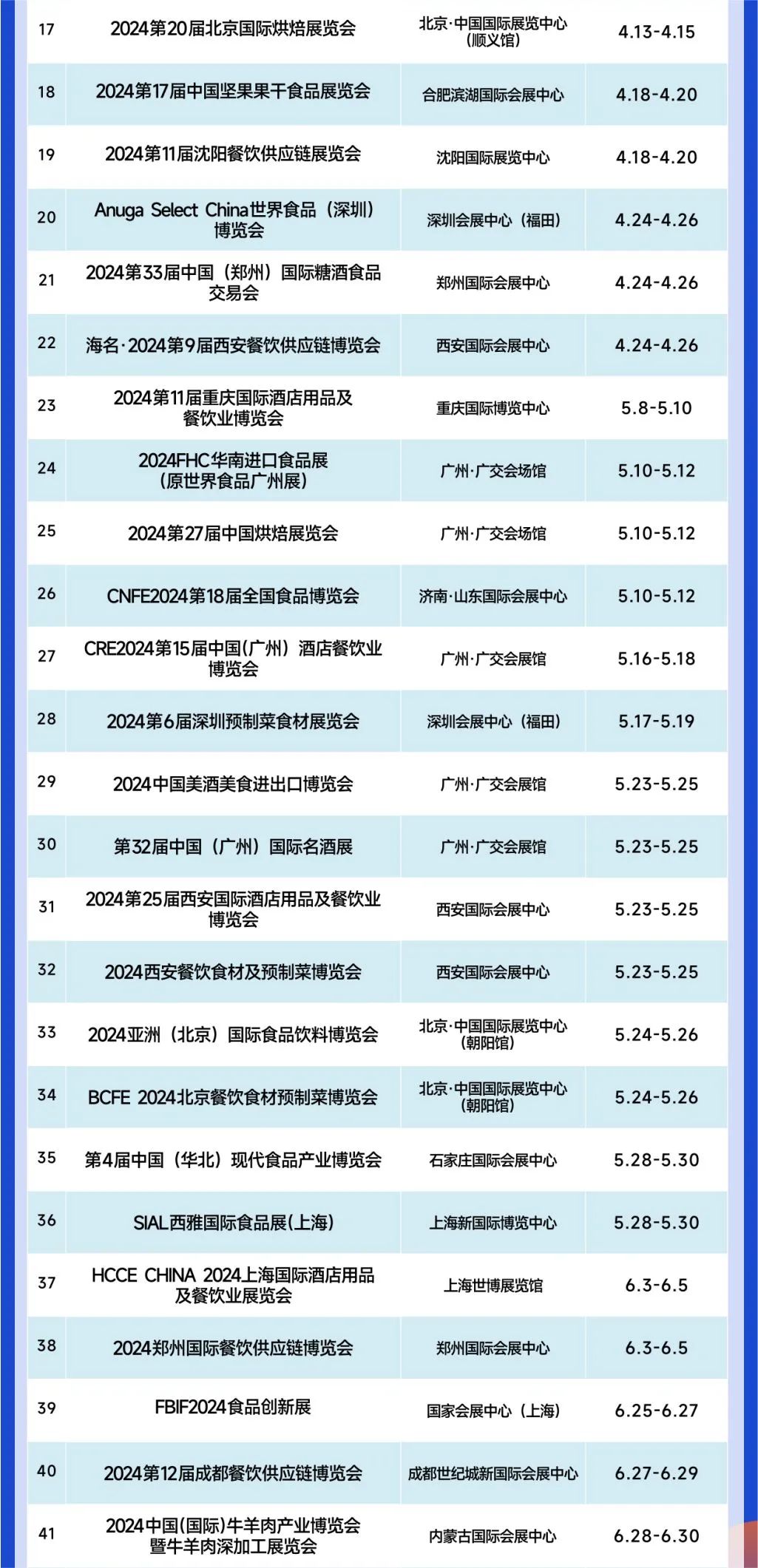 | | | | |
|---|---|---|---|
| 17 | 2024第20届北京国际烘焙展览会 | 北京·中国国际展览中心（顺义馆） | 4.13-4.15 |
| 18 | 2024第17届中国坚果果干食品展览会 | 合肥滨湖国际会展中心 | 4.18-4.20 |
| 19 | 2024第11届沈阳餐饮供应链展览会 | 沈阳国际展览中心 | 4.18-4.20 |
| 20 | Anuga Select China世界食品（深圳）博览会 | 深圳会展中心（福田） | 4.24-4.26 |
| 21 | 2024第33届中国（郑州）国际糖酒食品交易会 | 郑州国际会展中心 | 4.24-4.26 |
| 22 | 海名·2024第9届西安餐饮供应链博览会 | 西安国际会展中心 | 4.24-4.26 |
| 23 | 2024第11届重庆国际酒店用品及餐饮业博览会 | 重庆国际博览中心 | 5.8-5.10 |
| 24 | 2024FHC华南进口食品展（原世界食品广州展） | 广州·广交会场馆 | 5.10-5.12 |
| 25 | 2024第27届中国烘焙展览会 | 广州·广交会场馆 | 5.10-5.12 |
| 26 | CNFE2024第18届全国食品博览会 | 济南·山东国际会展中心 | 5.10-5.12 |
| 27 | CRE2024第15届中国(广州）酒店餐饮业博览会 | 广州·广交会展馆 | 5.16-5.18 |
| 28 | 2024第6届深圳预制菜食材展览会 | 深圳会展中心（福田） | 5.17-5.19 |
| 29 | 2024中国美酒美食进出口博览会 | 广州·广交会展馆 | 5.23-5.25 |
| 30 | 第32届中国（广州）国际名酒展 | 广州·广交会展馆 | 5.23-5.25 |
| 31 | 2024第25届西安国际酒店用品及餐饮业博览会 | 西安国际会展中心 | 5.23-5.25 |
| 32 | 2024西安餐饮食材及预制菜博览会 | 西安国际会展中心 | 5.23-5.25 |
| 33 | 2024亚洲（北京）国际食品饮料博览会 | 北京·中国国际展览中心（朝阳馆） | 5.24-5.26 |
| 34 | BCFE 2024北京餐饮食材预制菜博览会 | 北京·中国国际展览中心（朝阳馆） | 5.24-5.26 |
| 35 | 第4届中国（华北）现代食品产业博览会 | 石家庄国际会展中心 | 5.28-5.30 |
| 36 | SIAL西雅国际食品展(上海) | 上海新国际博览中心 | 5.28-5.30 |
| 37 | HCCE CHINA 2024上海国际酒店用品及餐饮业展览会 | 上海世博展览馆 | 6.3-6.5 |
| 38 | 2024郑州国际餐饮供应链博览会 | 郑州国际会展中心 | 6.3-6.5 |
| 39 | FBIF2024食品创新展 | 国家会展中心（上海） | 6.25-6.27 |
| 40 | 2024第12届成都餐饮供应链博览会 | 成都世纪城新国际会展中心 | 6.27-6.29 |
| 41 | 2024中国(国际)牛羊肉产业博览会暨牛羊肉深加工展览会 | 内蒙古国际会展中心 | 6.28-6.30 |